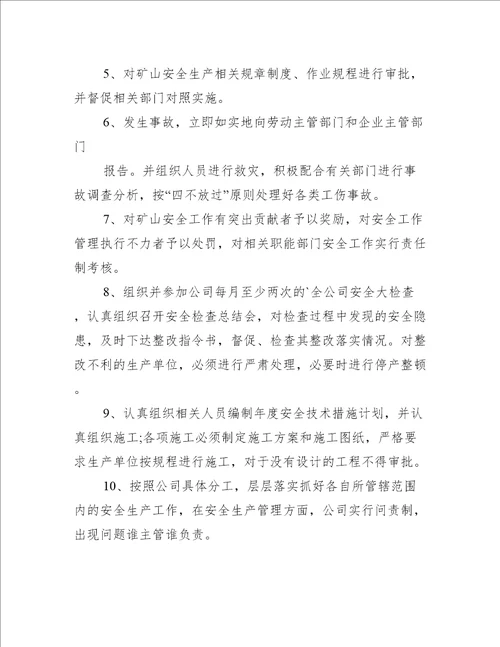 5、对矿山安全生产相关规章制度、作业规程进行审批，并督促相关部门对照实施。

6、发生事故，立即如实地向劳动主管部门和企业主管部门

报告。并组织人员进行救灾，积极配合有关部门进行事故调查分析，按“四不放过”原则处理好各类工伤事故。

7、对矿山安全工作有突出贡献者予以奖励，对安全工作管理执行不力者予以处罚，对相关职能部门安全工作实行责任制考核。

8、组织并参加公司每月至少两次的`全公司安全大检查，认真组织召开安全检查总结会，对检查过程中发现的安全隐患，及时下达整改指令书，督促、检查其整改落实情况。对整改不利的生产单位，必须进行严肃处理，必要时进行停产整顿。

9、认真组织相关人员编制年度安全技术措施计划，并认真组织施工;各项施工必须制定施工方案和施工图纸，严格要求生产单位按规程进行施工，对于没有设计的工程不得审批。

10、按照公司具体分工，层层落实抓好各自所管辖范围内的安全生产工作，在安全生产管理方面，公司实行问责制，出现问题谁主管谁负责。